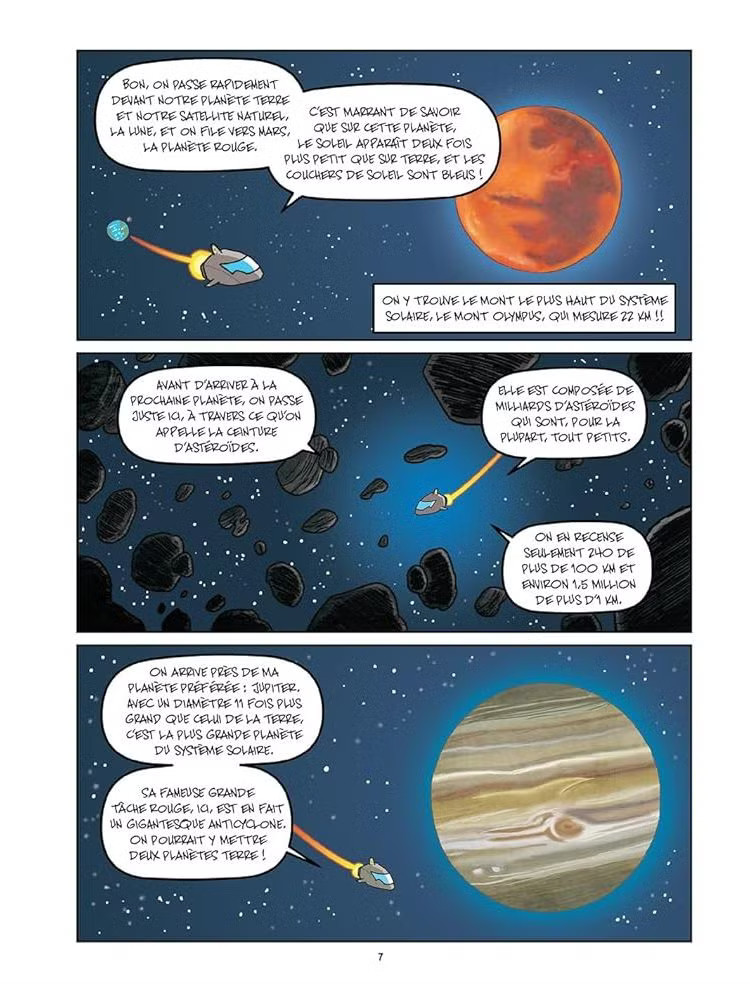 BON, ON PASSE RAPIDEMENT DEVANT NOTRE PLANÈTE TERRE ET NOTRE SATELLITE NATUREL, LA LUNE, ET ON FILE VERS MARS, LA PLANÈTE ROUGE.

C'EST MARRANT DE SAVOIR QUE SUR CETTE PLANÈTE, LE SOLEIL APPARAÎT DEUX FOIS PLUS PETIT QUE SUR TERRE, ET LES COUCHERS DE SOLEIL SONT BLEUS !

ON Y TROUVE LE MONT LE PLUS HAUT DU SYSTÈME SOLAIRE, LE MONT OLYMPUS, QUI MESURE 22 KM !!

AVANT D'ARRIVER À LA PROCHAINE PLANÈTE, ON PASSE JUSTE ICI, À TRAVERS CE QU'ON APPELLE LA CEINTURE D'ASTÉROÏDES.

ELLE EST COMPOSÉE DE MILLIARDS D'ASTÉROÏDES QUI SONT, POUR LA PLUPART, TOUT PETITS.

ON EN RECENSE SEULEMENT 240 DE PLUS DE 100 KM ET ENVIRON 1,5 MILLION DE PLUS D'1 KM.

ON ARRIVE PRÈS DE MA PLANÈTE PRÉFÉRÉE : JUPITER. AVEC UN DIAMÈTRE 11 FOIS PLUS GRAND QUE CELUI DE LA TERRE, C'EST LA PLUS GRANDE PLANÈTE DU SYSTÈME SOLAIRE.

SA FAMEUSE GRANDE TÂCHE ROUGE, ICI, EST EN FAIT UN GIGANTESQUE ANTICYCLONE. ON POURRAIT Y METTRE DEUX PLANÈTES TERRE !

7